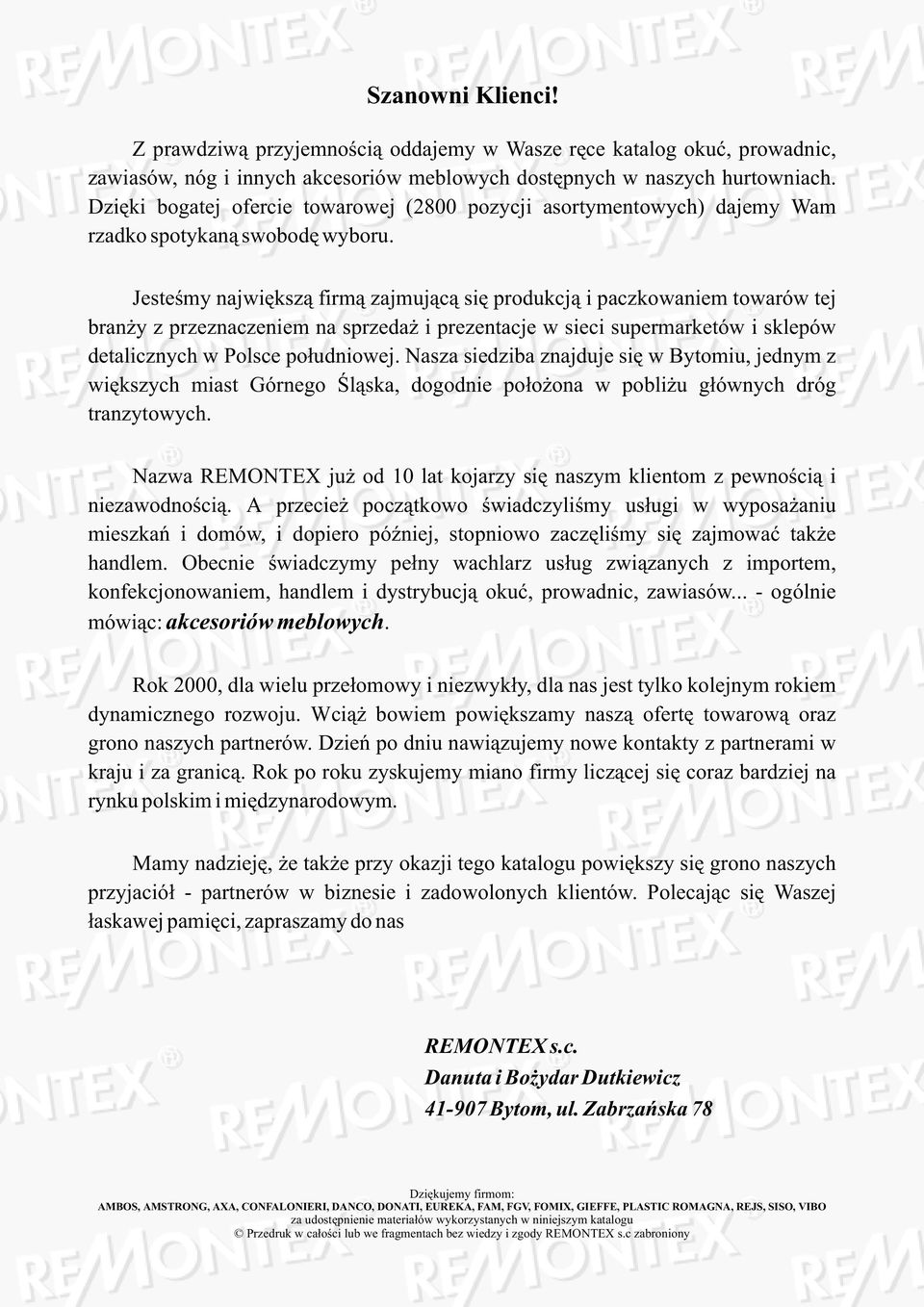 Szanowni Klienci!

Z prawdziwą przyjemnością oddajemy w Wasze ręce katalog okuć, prowadnic, zawiasów, nóg i innych akcesoriów meblowych dostępnych w naszych hurtowniach. Dzięki bogatej ofercie towarowej (2800 pozycji asortymentowych) dajemy Wam rzadko spotykaną swobodę wyboru.

Jesteśmy największą firmą zajmującą się produkcją i paczkowaniem towarów tej branży z przeznaczeniem na sprzedaż i prezentacje w sieci supermarketów i sklepów detalicznych w Polsce południowej. Nasza siedziba znajduje się w Bytomiu, jednym z większych miast Górnego Śląska, dogodnie położona w pobliżu głównych dróg tranzytowych.

Nazwa REMONTEX już od 10 lat kojarzy się naszym klientom z pewnością i niezawodnością. A przecież początkowo świadczyliśmy usługi w wyposażaniu mieszkań i domów, i dopiero później, stopniowo zaczęliśmy się zajmować także handlem. Obecnie świadczymy pełny wachlarz usług związanych z importem, konfekcjonowaniem, handlem i dystrybucją okuć, prowadnic, zawiasów... - ogólnie mówiąc: akcesoriów meblowych.

Rok 2000, dla wielu przełomowy i niezwykły, dla nas jest tylko kolejnym rokiem dynamicznego rozwoju. Wciąż bowiem powiększamy naszą ofertę towarową oraz grono naszych partnerów. Dzień po dniu nawiązujemy nowe kontakty z partnerami w kraju i za granicą. Rok po roku zyskujemy miano firmy liczącej się coraz bardziej na rynku polskim i międzynarodowym.

Mamy nadzieję, że także przy okazji tego katalogu powiększy się grono naszych przyjaciół - partnerów w biznesie i zadowolonych klientów. Polecając się Waszej łaskawej pamięci, zapraszamy do nas

REMONTEX s.c.
Danuta i Bożydar Dutkiewicz
41-907 Bytom, ul. Zabrzańska 78

Dziękujemy firmom:
AMBOS, AMSTRONG, AXA, CONFALONIERI, DANCO, DONATI, EUREKA, FAM, FGV, FOMIX, GIEFFE, PLASTIC ROMAGNA, REJS, SISO, VIBO
za udostępnienie materiałów wykorzystanych w niniejszym katalogu
© Przedruk w całości lub we fragmentach bez wiedzy i zgody REMONTEX s.c zabroniony